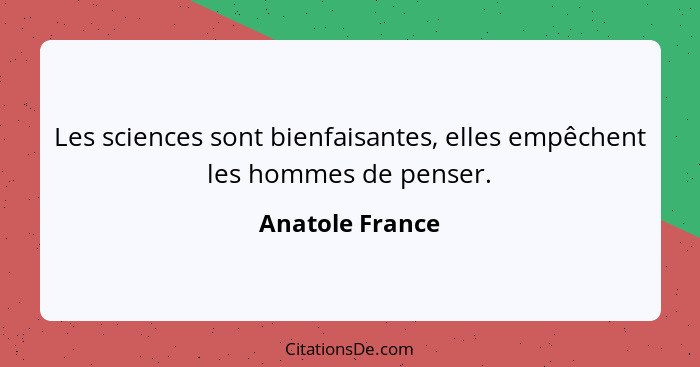 Les sciences sont bienfaisantes, elles empêchent les hommes de penser.

Anatole France

CitationsDe.com